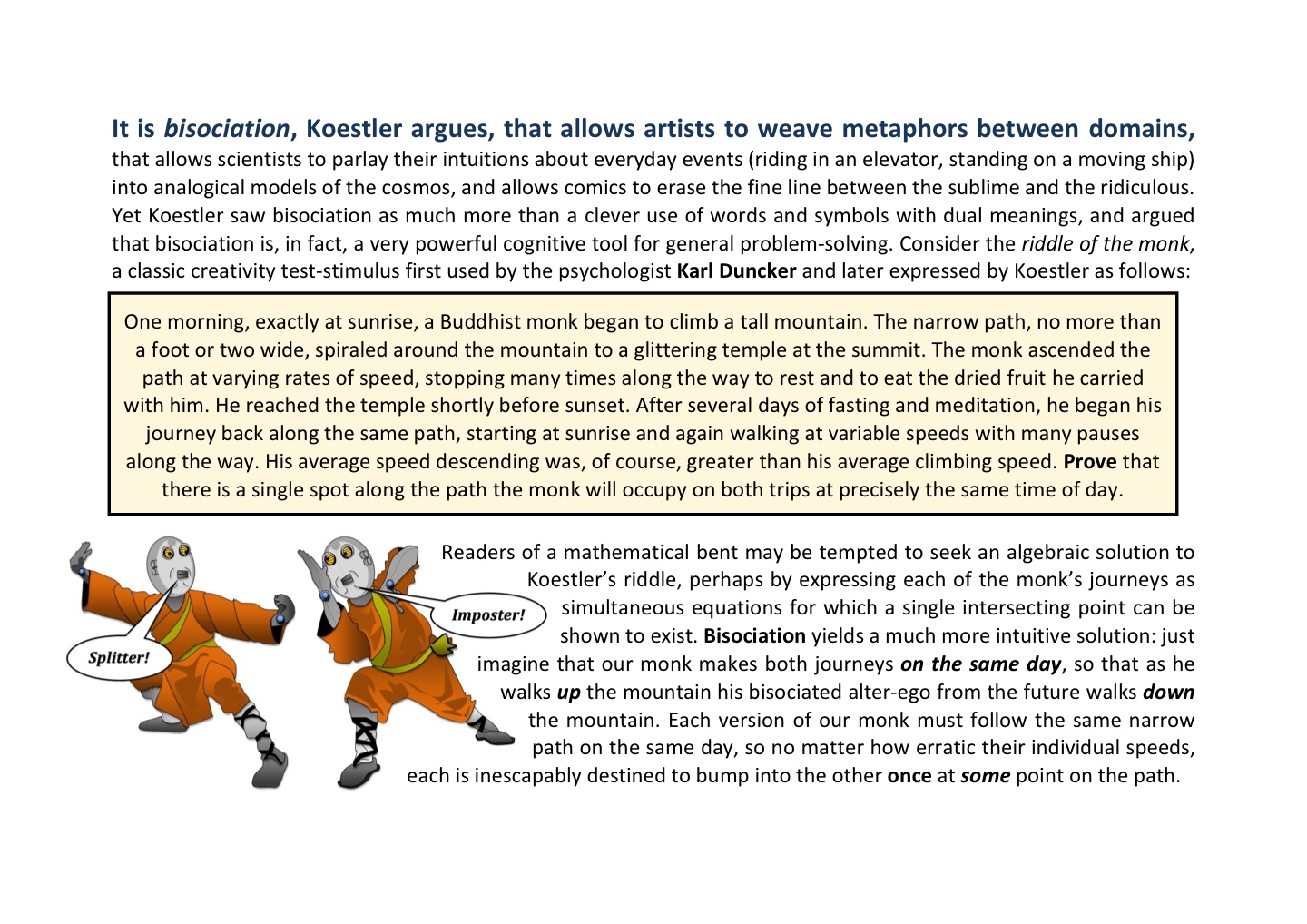 It is bisociation, Koestler argues, that allows artists to weave metaphors between domains, that allows scientists to parlay their intuitions about everyday events (riding in an elevator, standing on a moving ship) into analogical models of the cosmos, and allows comics to erase the fine line between the sublime and the ridiculous. Yet Koestler saw bisociation as much more than a clever use of words and symbols with dual meanings, and argued that bisociation is, in fact, a very powerful cognitive tool for general problem-solving. Consider the riddle of the monk, a classic creativity test-stimulus first used by the psychologist Karl Duncker and later expressed by Koestler as follows:

One morning, exactly at sunrise, a Buddhist monk began to climb a tall mountain. The narrow path, no more than a foot or two wide, spiraled around the mountain to a glittering temple at the summit. The monk ascended the path at varying rates of speed, stopping many times along the way to rest and to eat the dried fruit he carried with him. He reached the temple shortly before sunset. After several days of fasting and meditation, he began his journey back along the same path, starting at sunrise and again walking at variable speeds with many pauses along the way. His average speed descending was, of course, greater than his average climbing speed. Prove that there is a single spot along the path the monk will occupy on both trips at precisely the same time of day.

Splitter!

Imposter!

Readers of a mathematical bent may be tempted to seek an algebraic solution to Koestler's riddle, perhaps by expressing each of the monk's journeys as simultaneous equations for which a single intersecting point can be shown to exist. Bisociation yields a much more intuitive solution: just imagine that our monk makes both journeys on the same day, so that as he walks up the mountain his bisociated alter-ego from the future walks down the mountain. Each version of our monk must follow the same narrow path on the same day, so no matter how erratic their individual speeds, each is inescapably destined to bump into the other once at some point on the path.